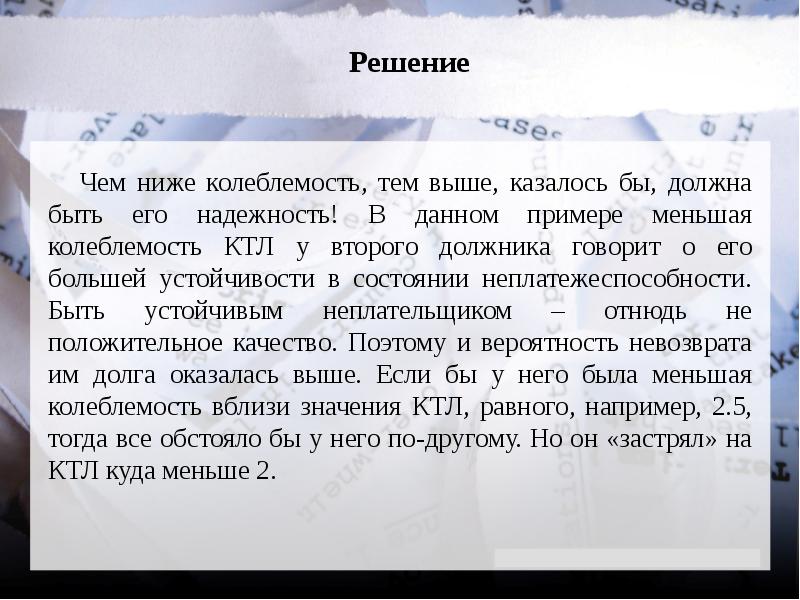 Решение

Чем ниже колеблемость, тем выше, казалось бы, должна быть его надежность! В данном примере меньшая колеблемость КТЛ у второго должника говорит о его большей устойчивости в состоянии неплатежеспособности. Быть устойчивым неплательщиком – отнюдь не положительное качество. Поэтому и вероятность невозврата им долга оказалась выше. Если бы у него была меньшая колеблемость вблизи значения КТЛ, равного, например, 2.5, тогда все обстояло бы у него по-другому. Но он «застрял» на КТЛ куда меньше 2.